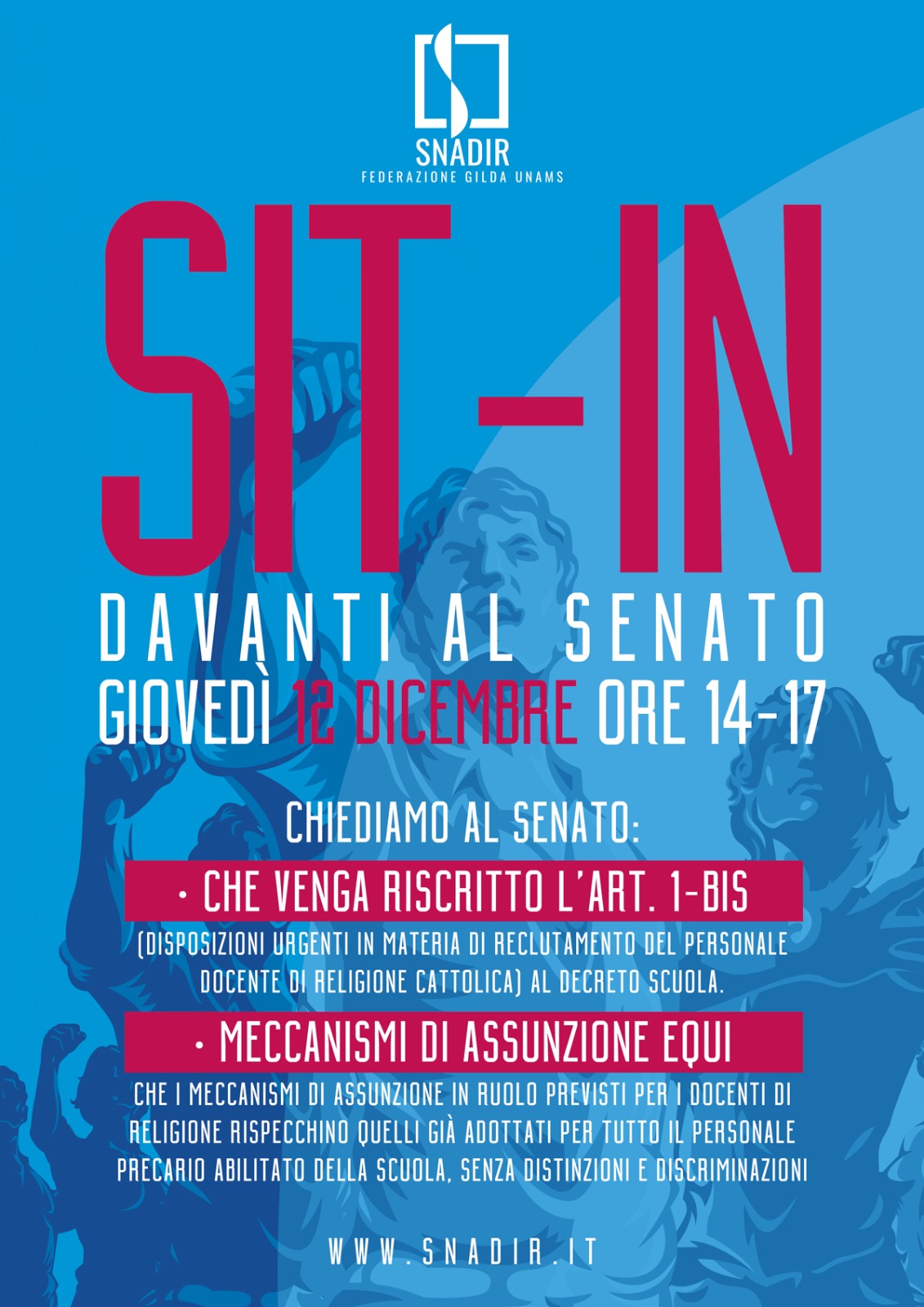 SNADIR
FEDERAZIONE GILDA UNAMS

SIT-IN

DAVANTI AL SENATO

GIOVEDÌ 12 DICEMBRE ORE 14-17

CHIEDIAMO AL SENATO:

• CHE VENGA RISCRITTO L'ART. 1-BIS

(DISPOSIZIONI URGENTI IN MATERIA DI RECLUTAMENTO DEL PERSONALE DOCENTE DI RELIGIONE CATTOLICA) AL DECRETO SCUOLA.

• MECCANISMI DI ASSUNZIONE EQUI

CHE I MECCANISMI DI ASSUNZIONE IN RUOLO PREVISTI PER I DOCENTI DI RELIGIONE RISPECCHINO QUELLI GIÀ ADOTTATI PER TUTTO IL PERSONALE PRECARIO ABILITATO DELLA SCUOLA, SENZA DISTINZIONI E DISCRIMINAZIONI

WWW.SNADIR.IT